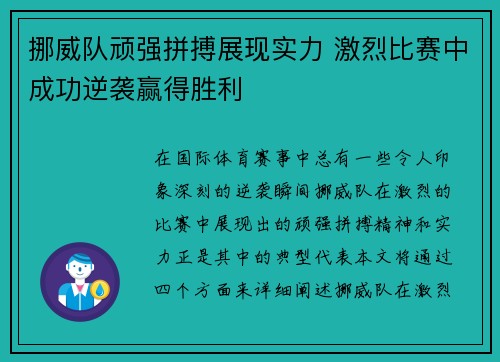 挪威队顽强拼搏展现实力 激烈比赛中成功逆袭赢得胜利

在国际体育赛事中总有一些令人印象深刻的逆袭瞬间挪威队在激烈的比赛中展现出的顽强拼搏精神和实力正是其中的典型代表本文将通过四个方面来详细阐述挪威队在激烈